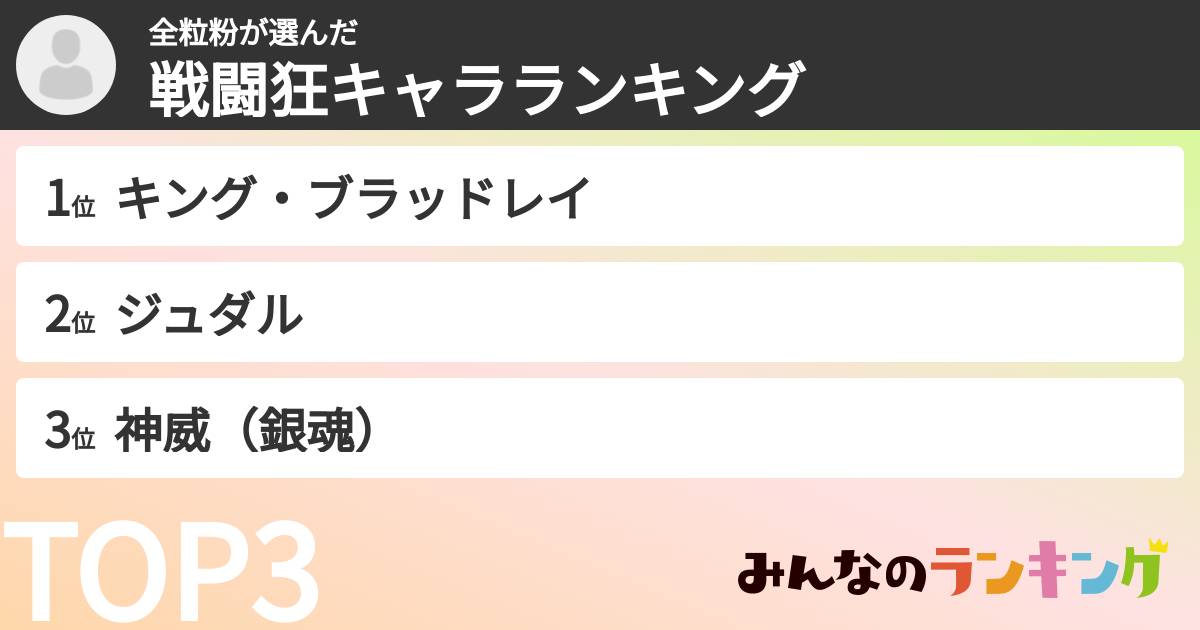 全粒粉が選んだ
戦闘狂キャラランキング

1位 キング・ブラッドレイ

2位 ジュダル

3位 神威（銀魂）

TOP3

みんなのランキング